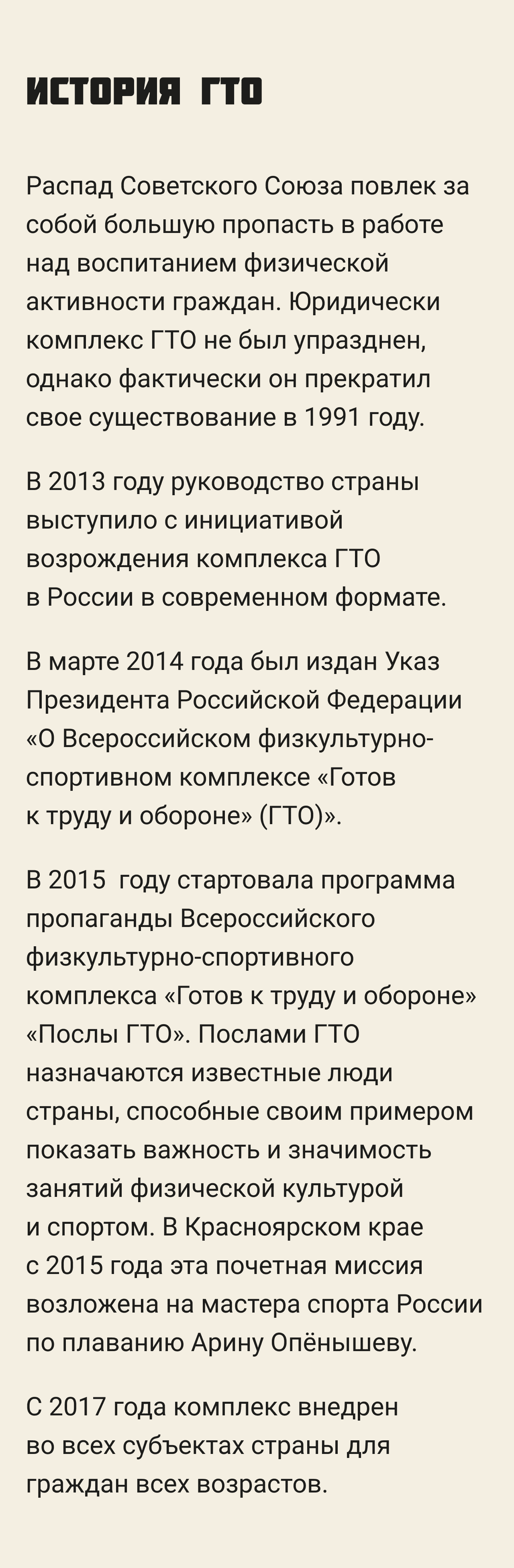 ИСТОРИЯ ГТО

Распад Советского Союза повлек за собой большую пропасть в работе над воспитанием физической активности граждан. Юридически комплекс ГТО не был упразднен, однако фактически он прекратил свое существование в 1991 году.

В 2013 году руководство страны выступило с инициативой возрождения комплекса ГТО в России в современном формате.

В марте 2014 года был издан Указ Президента Российской Федерации «О Всероссийском физкультурно-спортивном комплексе «Готов к труду и обороне» (ГТО)».

В 2015 году стартовала программа пропаганды Всероссийского физкультурно-спортивного комплекса «Готов к труду и обороне» «Послы ГТО». Послами ГТО назначаются известные люди страны, способные своим примером показать важность и значимость занятий физической культурой и спортом. В Красноярском крае с 2015 года эта почетная миссия возложена на мастера спорта России по плаванию Арину Опёнышеву.

С 2017 года комплекс внедрен во всех субъектах страны для граждан всех возрастов.